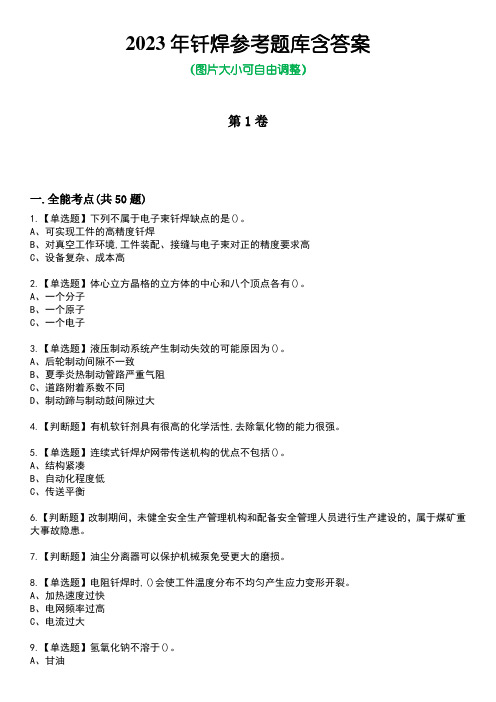 2023 年钎焊参考题库含答案
(图片大小可自由调整)

第 1 卷

一.全能考点(共 50 题)

1.【单选题】下列不属于电子束钎焊缺点的是()。
A、可实现工件的高精度钎焊
B、对真空工作环境,工件装配、接缝与电子束对正的精度要求高
C、设备复杂、成本高

2.【单选题】体心立方晶格的立方体的中心和八个顶点各有()。
A、一个分子
B、一个原子
C、一个电子

3.【单选题】液压制动系统产生制动失效的可能原因为()。
A、后轮制动间隙不一致
B、夏季炎热制动管路严重气阻
C、道路附着系数不同
D、制动蹄与制动鼓间隙过大

4.【判断题】有机软钎剂具有很高的化学活性,去除氧化物的能力很强。

5.【单选题】连续式钎焊炉网带传送机构的优点不包括()。
A、结构紧凑
B、自动化程度低
C、传送平衡

6.【判断题】改制期间,未健全安全生产管理机构和配备安全管理人员进行生产建设的,属于煤矿重大事故隐患。

7.【判断题】油尘分离器可以保护机械泵免受更大的磨损。

8.【单选题】电阻钎焊时,()会使工件温度分布不均匀产生应力变形开裂。
A、加热速度过快
B、电网频率过高
C、电流过大

9.【单选题】氢氧化钠不溶于()。
A、甘油